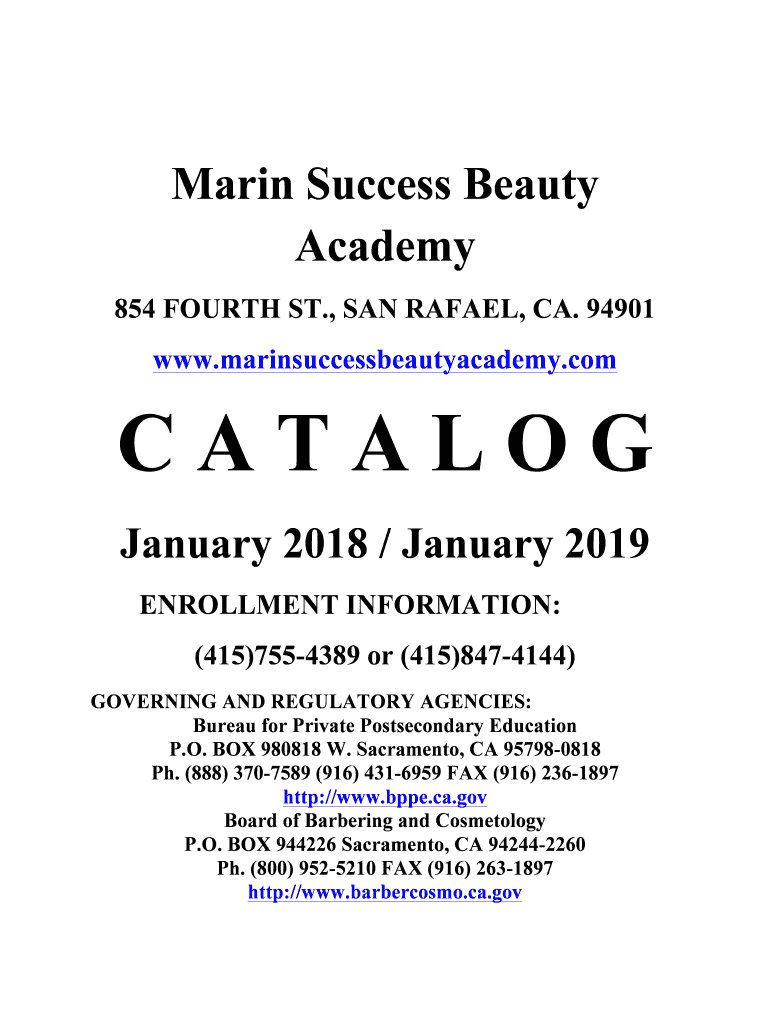 Marin Success Beauty Academy

854 FOURTH ST., SAN RAFAEL, CA. 94901

www.marinsuccessbeautyacademy.com

C A T A L O G

January 2018 / January 2019

ENROLLMENT INFORMATION:

(415)755-4389 or (415)847-4144)

GOVERNING AND REGULATORY AGENCIES:
Bureau for Private Postsecondary Education
P.O. BOX 980818 W. Sacramento, CA 95798-0818
Ph. (888) 370-7589 (916) 431-6959 FAX (916) 236-1897
http://www.bppe.ca.gov
Board of Barbering and Cosmetology
P.O. BOX 944226 Sacramento, CA 94244-2260
Ph. (800) 952-5210 FAX (916) 263-1897
http://www.barbercosmo.ca.gov